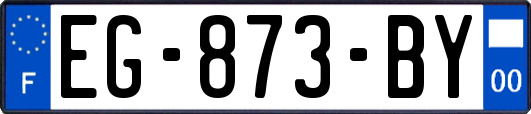 F
EG-873-BY
00